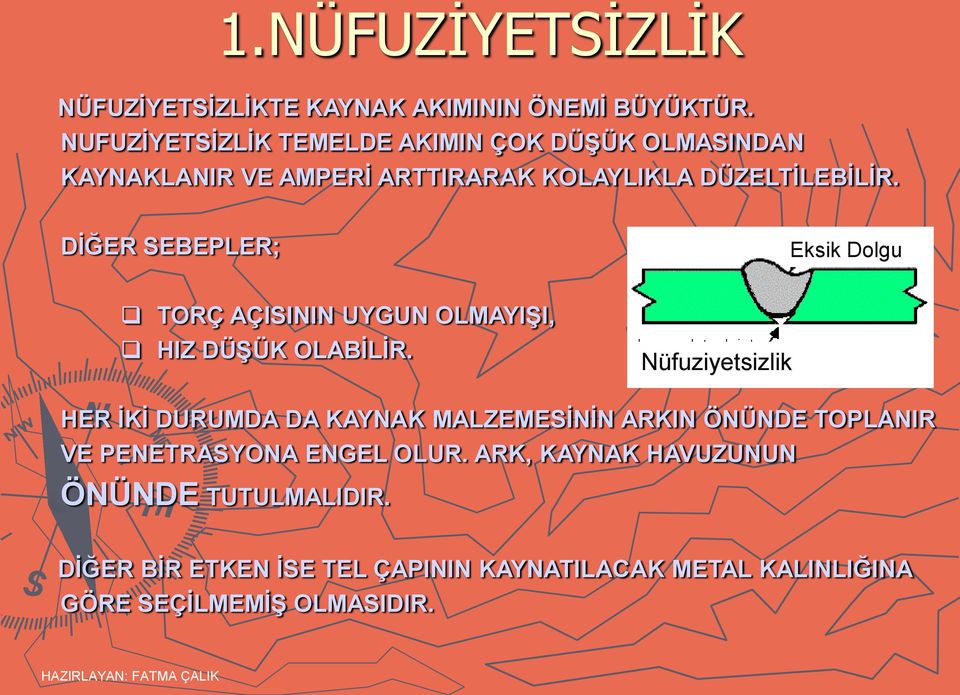 1.NÜFUZİYETSİZLİK

NÜFUZİYETSİZLİKTE KAYNAK AKIMININ ÖNEMİ BÜYÜKTÜR. NUFUZİYETSİZLİK TEMELDE AKIMIN ÇOK DÜŞÜK OLMASINDAN KAYNAKLANIR VE AMPERİ ARTTIRARAK KOLAYLIKLA DÜZELTİLEBİLİR.

DİĞER SEBEPLER;

❑ TORÇ AÇISININ UYGUN OLMAYIŞI,
❑ HIZ DÜŞÜK OLABİLİR.

Eksik Dolgu

Nüfuziyetsizlik

HER İKİ DURUMDA DA KAYNAK MALZEMESİNİN ARKIN ÖNÜNDE TOPLANIR VE PENETRASYONA ENGEL OLUR. ARK, KAYNAK HAVUZUNUN ÖNÜNDE TUTULMALIDIR.

DİĞER BİR ETKEN İSE TEL ÇAPININ KAYNATILACAK METAL KALINLIĞINA GÖRE SEÇİLMEMİŞ OLMASIDIR.

HAZIRLAYAN: FATMA ÇALIK